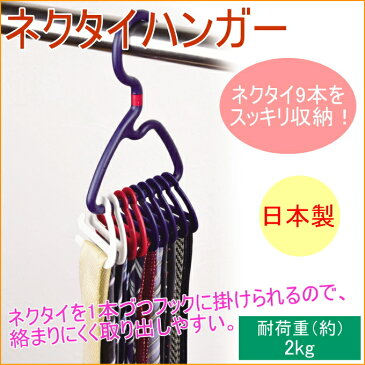 ネクタイハンガー

ネクタイ9本をスッキリ収納！

日本製

ネクタイを1本づつフックに掛けられるので、絡まりにくく取り出しやすい。

耐荷重（約）
2kg